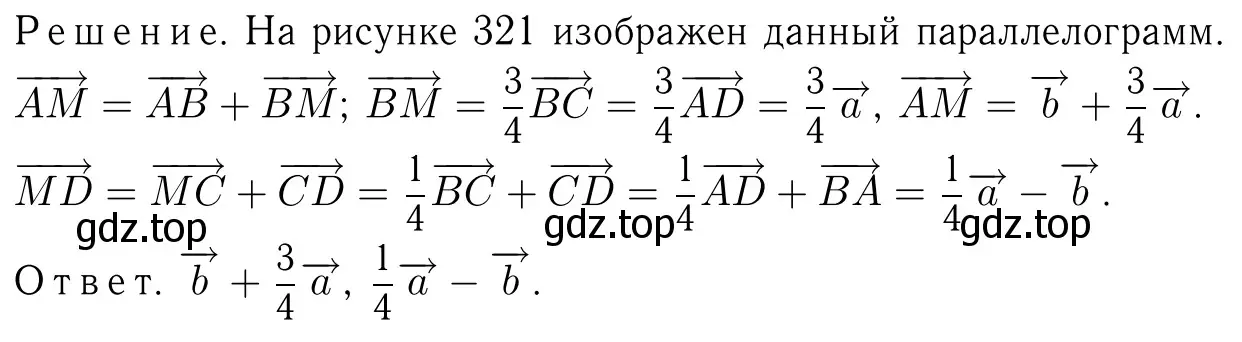 Решение. На рисунке 321 изображен данный параллелограмм. $\overrightarrow{AM} = \overrightarrow{AB} + \overrightarrow{BM}$; $\overrightarrow{BM} = \frac{3}{4}\overrightarrow{BC} = \frac{3}{4}\overrightarrow{AD} = \frac{3}{4}\overrightarrow{a}$, $\overrightarrow{AM} = \overrightarrow{b} + \frac{3}{4}\overrightarrow{a}$.
$\overrightarrow{MD} = \overrightarrow{MC} + \overrightarrow{CD} = \frac{1}{4}\overrightarrow{BC} + \overrightarrow{CD} = \frac{1}{4}\overrightarrow{AD} + \overrightarrow{BA} = \frac{1}{4}\overrightarrow{a} - \overrightarrow{b}$.
gdz.top gdz.top gdz.top
Ответ. $\overrightarrow{b} + \frac{3}{4}\overrightarrow{a}$, $\frac{1}{4}\overrightarrow{a} - \overrightarrow{b}$.